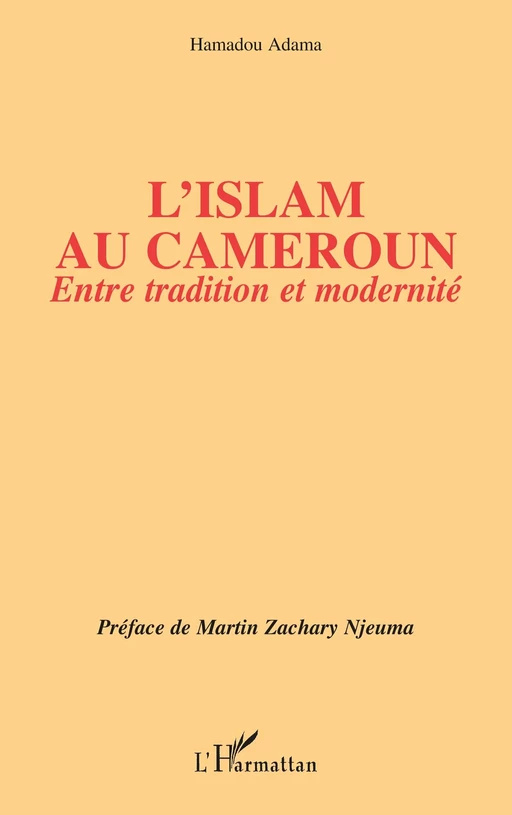 Hamadou Adama

L'ISLAM
AU CAMEROUN
Entre tradition et modernité

Préface de Martin Zachary Njeuma

L'Harmattan